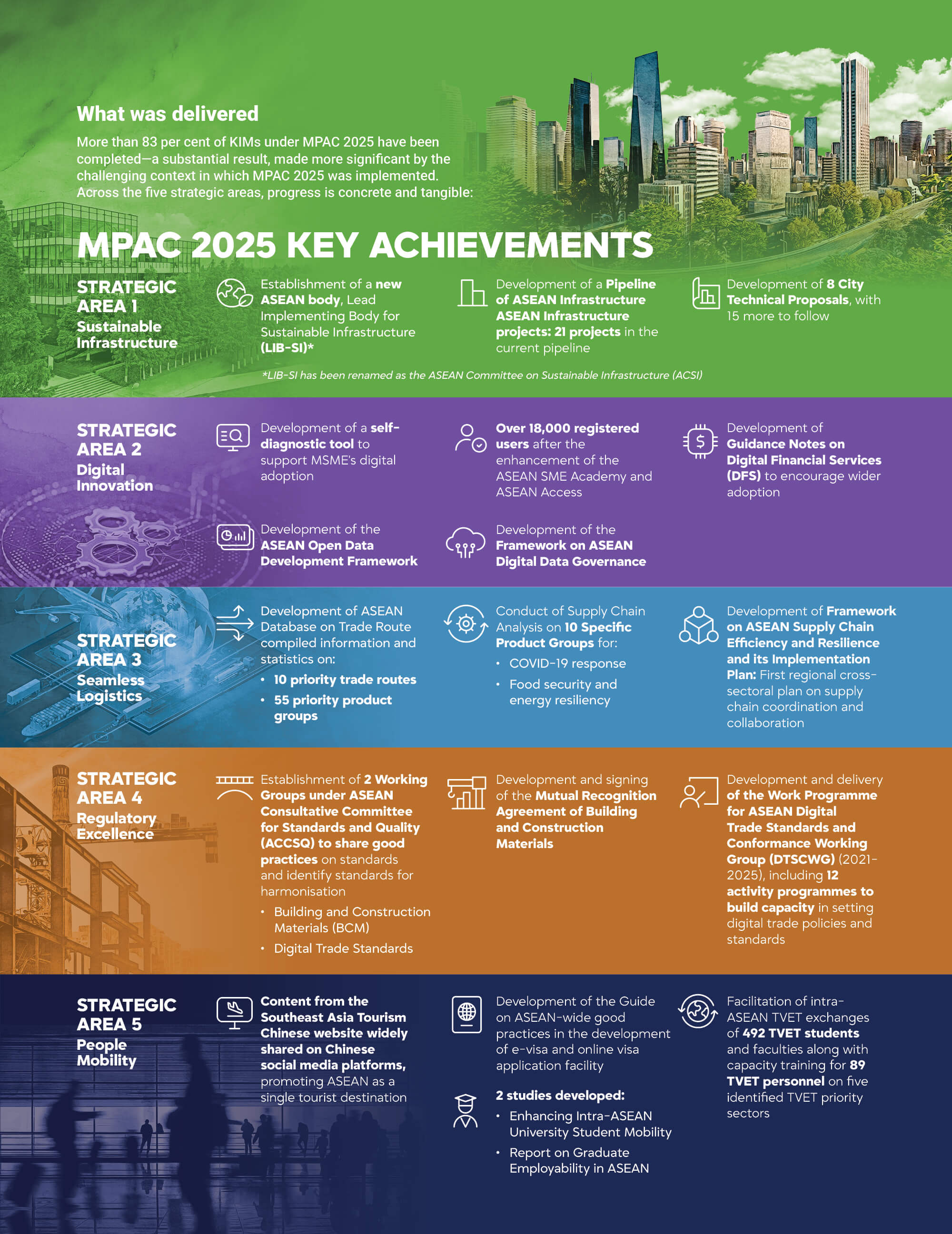 What was delivered

More than 83 per cent of KIMs under MPAC 2025 have been completed—a substantial result, made more significant by the challenging context in which MPAC 2025 was implemented. Across the five strategic areas, progress is concrete and tangible:

MPAC 2025 KEY ACHIEVEMENTS

STRATEGIC AREA 1
Sustainable Infrastructure

Establishment of a new ASEAN body, Lead Implementing Body for Sustainable Infrastructure (LIB-SI)*

Development of a Pipeline of ASEAN Infrastructure ASEAN Infrastructure projects: 21 projects in the current pipeline

Development of 8 City Technical Proposals, with 15 more to follow

*LIB-SI has been renamed as the ASEAN Committee on Sustainable Infrastructure (ACSI)

STRATEGIC AREA 2
Digital Innovation

Development of a self-diagnostic tool to support MSME's digital adoption

Over 18,000 registered users after the enhancement of the ASEAN SME Academy and ASEAN Access

Development of Guidance Notes on Digital Financial Services (DFS) to encourage wider adoption

Development of the ASEAN Open Data Development Framework

Development of the Framework on ASEAN Digital Data Governance

STRATEGIC AREA 3
Seamless Logistics

Development of ASEAN Database on Trade Route compiled information and statistics on:
• 10 priority trade routes
• 55 priority product groups

Conduct of Supply Chain Analysis on 10 Specific Product Groups for:
• COVID-19 response
• Food security and energy resiliency

Development of Framework on ASEAN Supply Chain Efficiency and Resilience and its Implementation Plan: First regional cross-sectoral plan on supply chain coordination and collaboration

STRATEGIC AREA 4
Regulatory Excellence

Establishment of 2 Working Groups under ASEAN Consultative Committee for Standards and Quality (ACCSQ) to share good practices on standards and identify standards for harmonisation
• Building and Construction Materials (BCM)
• Digital Trade Standards

Development and signing of the Mutual Recognition Agreement of Building and Construction Materials

Development and delivery of the Work Programme for ASEAN Digital Trade Standards and Conformance Working Group (DTSCWG) (2021-2025), including 12 activity programmes to build capacity in setting digital trade policies and standards

STRATEGIC AREA 5
People Mobility

Content from the Southeast Asia Tourism Chinese website widely shared on Chinese social media platforms, promoting ASEAN as a single tourist destination

Development of the Guide on ASEAN-wide good practices in the development of e-visa and online visa application facility

2 studies developed:
• Enhancing Intra-ASEAN University Student Mobility
• Report on Graduate Employability in ASEAN

Facilitation of intra-ASEAN TVET exchanges of 492 TVET students and faculties along with capacity training for 89 TVET personnel on five identified TVET priority sectors